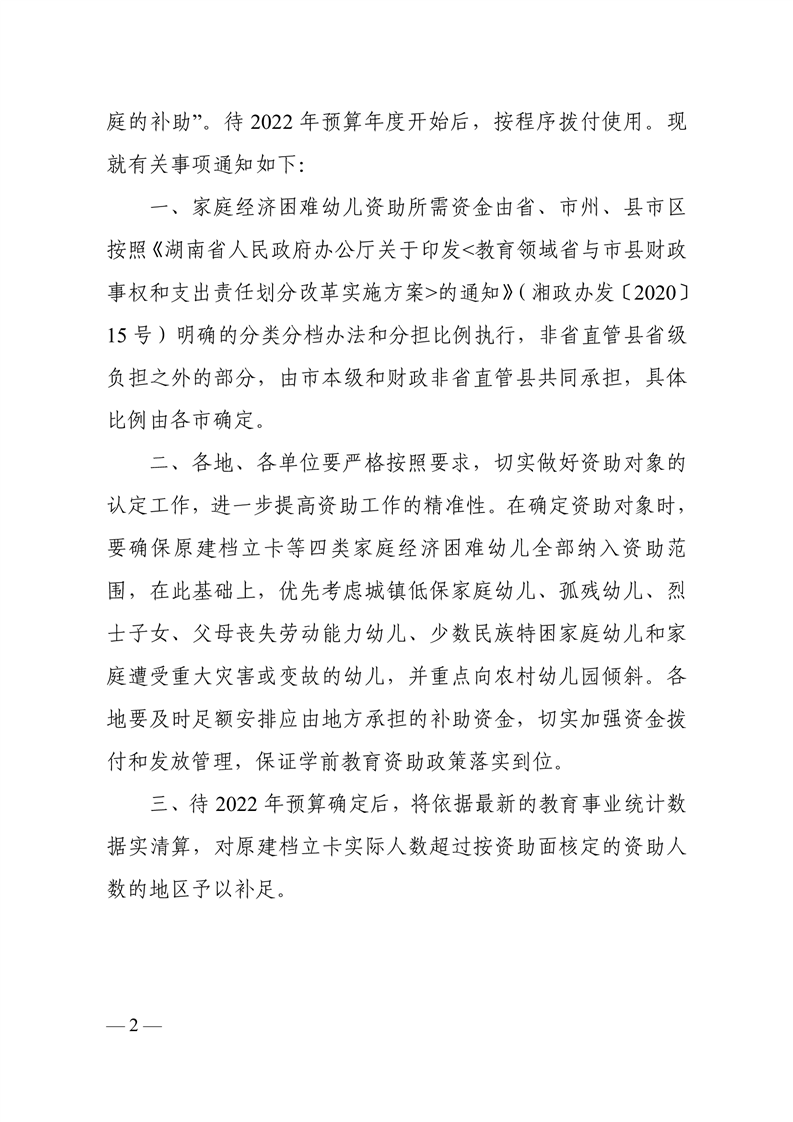 庭的补助”。待 2022 年预算年度开始后，按程序拨付使用。现就有关事项通知如下:

一、家庭经济困难幼儿资助所需资金由省、市州、县市区按照《湖南省人民政府办公厅关于印发<教育领域省与市县财政事权和支出责任划分改革实施方案>的通知》（湘政办发〔2020〕15 号）明确的分类分档办法和分担比例执行，非省直管县省级负担之外的部分，由市本级和财政非省直管县共同承担，具体比例由各市确定。

二、各地、各单位要严格按照要求，切实做好资助对象的认定工作，进一步提高资助工作的精准性。在确定资助对象时，要确保原建档立卡等四类家庭经济困难幼儿全部纳入资助范围，在此基础上，优先考虑城镇低保家庭幼儿、孤残幼儿、烈士子女、父母丧失劳动能力幼儿、少数民族特困家庭幼儿和家庭遭受重大灾害或变故的幼儿，并重点向农村幼儿园倾斜。各地要及时足额安排应由地方承担的补助资金，切实加强资金拨付和发放管理，保证学前教育资助政策落实到位。

三、待 2022 年预算确定后，将依据最新的教育事业统计数据实清算，对原建档立卡实际人数超过按资助面核定的资助人数的地区予以补足。

— 2 —